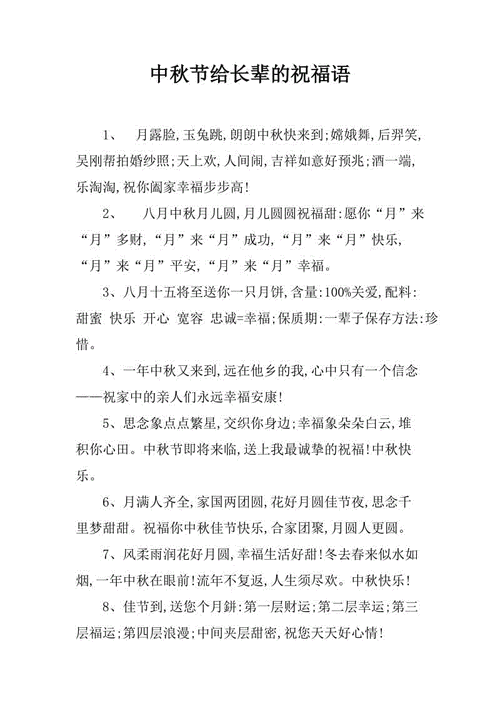 中秋节给长辈的祝福语

1、　月露脸,玉兔跳,朗朗中秋快来到;嫦娥舞,后羿笑,吴刚帮拍婚纱照;天上欢,人间闹,吉祥如意好预兆;酒一端,乐淘淘,祝你阖家幸福步步高!

2、　八月中秋月儿圆,月儿圆圆祝福甜:愿你“月”来“月”多财,“月”来“月”成功,“月”来“月”快乐,“月”来“月”平安,“月”来“月”幸福。

3、八月十五将至送你一只月饼,含量:100%关爱,配料:甜蜜 快乐 开心 宽容 忠诚=幸福;保质期:一辈子保存方法:珍惜。

4、一年中秋又来到,远在他乡的我,心中只有一个信念——祝家中的亲人们永远幸福安康!

5、思念象点点繁星,交织你身边;幸福象朵朵白云,堆积你心田。中秋节即将来临,送上我最诚挚的祝福!中秋快乐。

6、月满人齐全,家国两团圆,花好月圆佳节夜,思念千里梦甜甜。祝福你中秋佳节快乐,合家团聚,月圆人更圆。

7、风柔雨润花好月圆,幸福生活好甜!冬去春来似水如烟,一年中秋在眼前!流年不复返,人生须尽欢。中秋快乐!

8、佳节到,送您个月餅:第一层财运;第二层幸运;第三层福运;第四层浪漫;中间夹层甜密,祝您天天好心情!